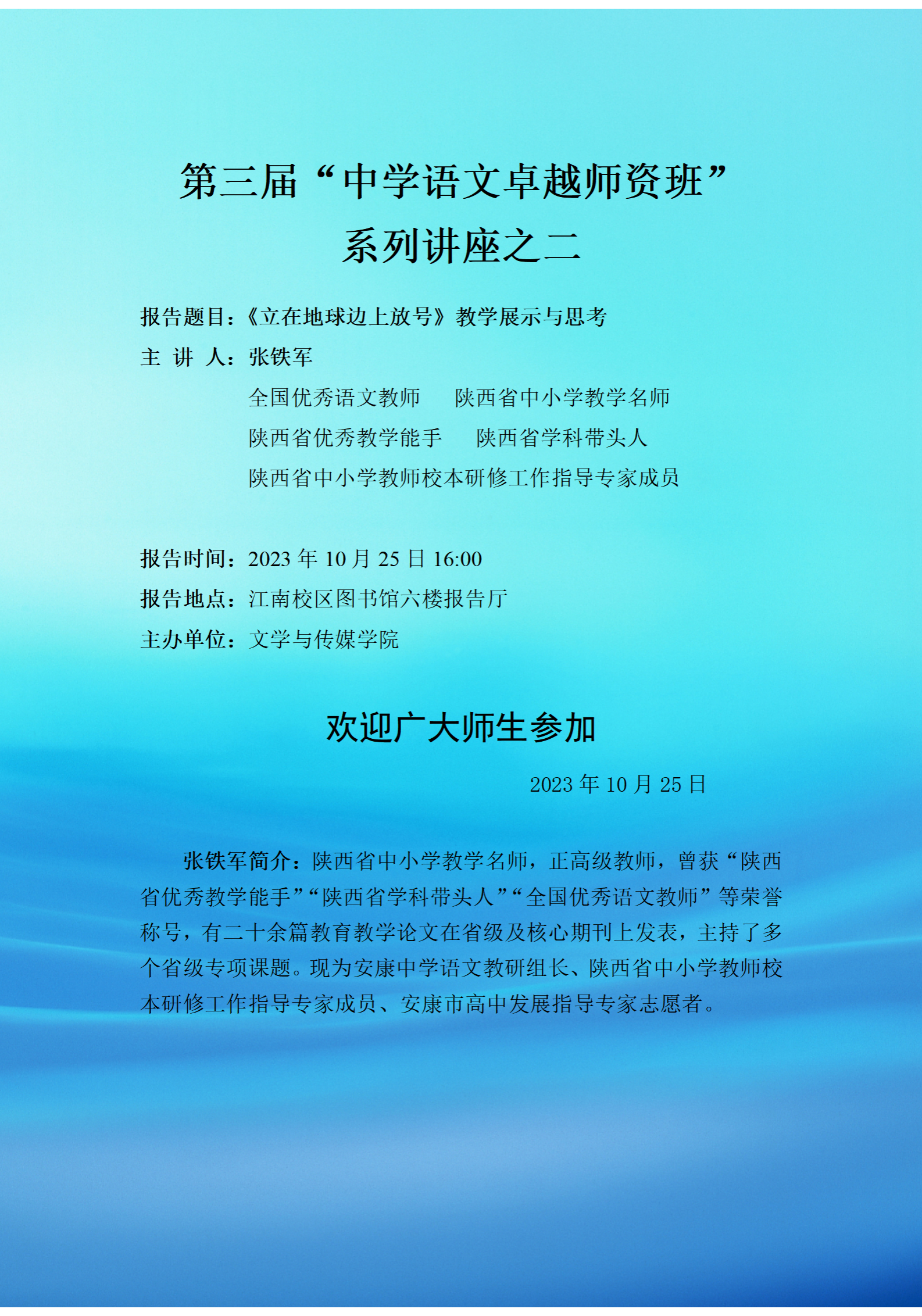 第三届“中学语文卓越师资班”
系列讲座之二

报告题目：《立在地球边上放号》教学展示与思考
主 讲 人：张铁军
全国优秀语文教师 陕西省中小学教学名师
陕西省优秀教学能手 陕西省学科带头人
陕西省中小学教师校本研修工作指导专家成员

报告时间：2023年10月25日16:00
报告地点：江南校区图书馆六楼报告厅
主办单位：文学与传媒学院

欢迎广大师生参加

2023年10月25日

张铁军简介：陕西省中小学教学名师，正高级教师，曾获“陕西省优秀教学能手”“陕西省学科带头人”“全国优秀语文教师”等荣誉称号，有二十余篇教育教学论文在省级及核心期刊上发表，主持了多个省级专项课题。现为安康中学语文教研组长、陕西省中小学教师校本研修工作指导专家成员、安康市高中发展指导专家志愿者。